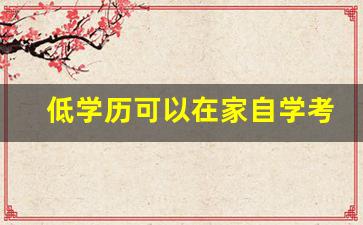 低学历可以在家自学考